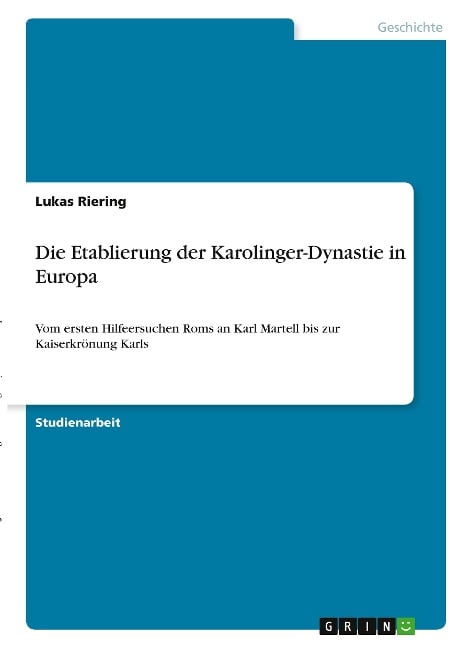 Geschichte

Lukas Riering

Die Etablierung der Karolinger-Dynastie in Europa

Vom ersten Hilfeersuchen Roms an Karl Martell bis zur Kaiserkrönung Karls

Studienarbeit

GRIN